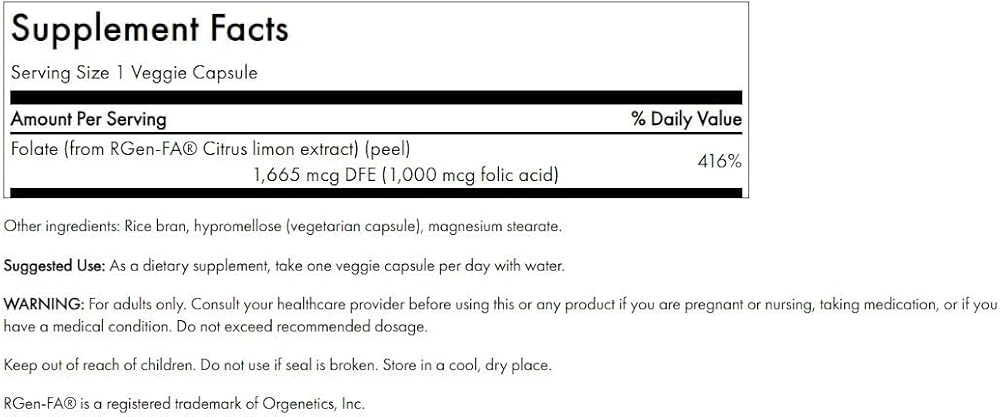 Supplement Facts

Serving Size 1 Veggie Capsule

| Amount Per Serving | % Daily Value |
|---|---|
| Folate (from RGen-FA® Citrus limon extract) (peel) 1,665 mcg DFE (1,000 mcg folic acid) | 416% |

Other ingredients: Rice bran, hypromellose (vegetarian capsule), magnesium stearate.

Suggested Use: As a dietary supplement, take one veggie capsule per day with water.

WARNING: For adults only. Consult your healthcare provider before using this or any product if you are pregnant or nursing, taking medication, or if you have a medical condition. Do not exceed recommended dosage.

Keep out of reach of children. Do not use if seal is broken. Store in a cool, dry place.

RGen-FA® is a registered trademark of Orgenetics, Inc.